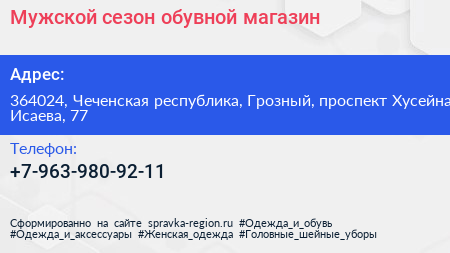 Мужской сезон обувной магазин

Адрес:

364024, Чеченская республика, Грозный, проспект Хусейна Исаева, 77

Телефон:

+7-963-980-92-11

Сформированно на сайте spravka-region.ru #Одежда_и_обувь #Одежда_и_аксессуары #Женская_одежда #Головные_шейные_уборы